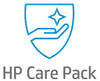 HP Care Pack